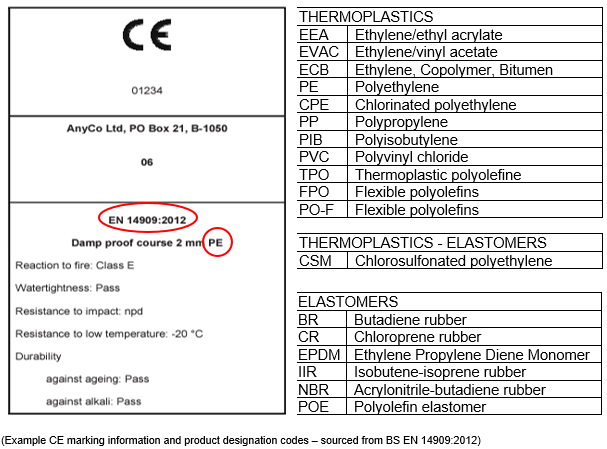 CE

01234

AnyCo Ltd, PO Box 21, B-1050

06

EN 14909:2012

Damp proof course 2 mm PE

Reaction to fire: Class E

Watertightness: Pass

Resistance to impact: npd

Resistance to low temperature: -20 °C

Durability

against ageing: Pass

against alkali: Pass

| THERMOPLASTICS | |
|---|---|
| EEA | Ethylene/ethyl acrylate |
| EVAC | Ethylene/vinyl acetate |
| ECB | Ethylene, Copolymer, Bitumen |
| PE | Polyethylene |
| CPE | Chlorinated polyethylene |
| PP | Polypropylene |
| PIB | Polyisobutylene |
| PVC | Polyvinyl chloride |
| TPO | Thermoplastic polyolefine |
| FPO | Flexible polyolefins |
| PO-F | Flexible polyolefins |

| THERMOPLASTICS - ELASTOMERS | |
|---|---|
| CSM | Chlorosulfonated polyethylene |

| ELASTOMERS | |
|---|---|
| BR | Butadiene rubber |
| CR | Chloroprene rubber |
| EPDM | Ethylene Propylene Diene Monomer |
| IIR | Isobutene-isoprene rubber |
| NBR | Acrylonitrile-butadiene rubber |
| POE | Polyolefin elastomer |

(Example CE marking information and product designation codes – sourced from BS EN 14909:2012)